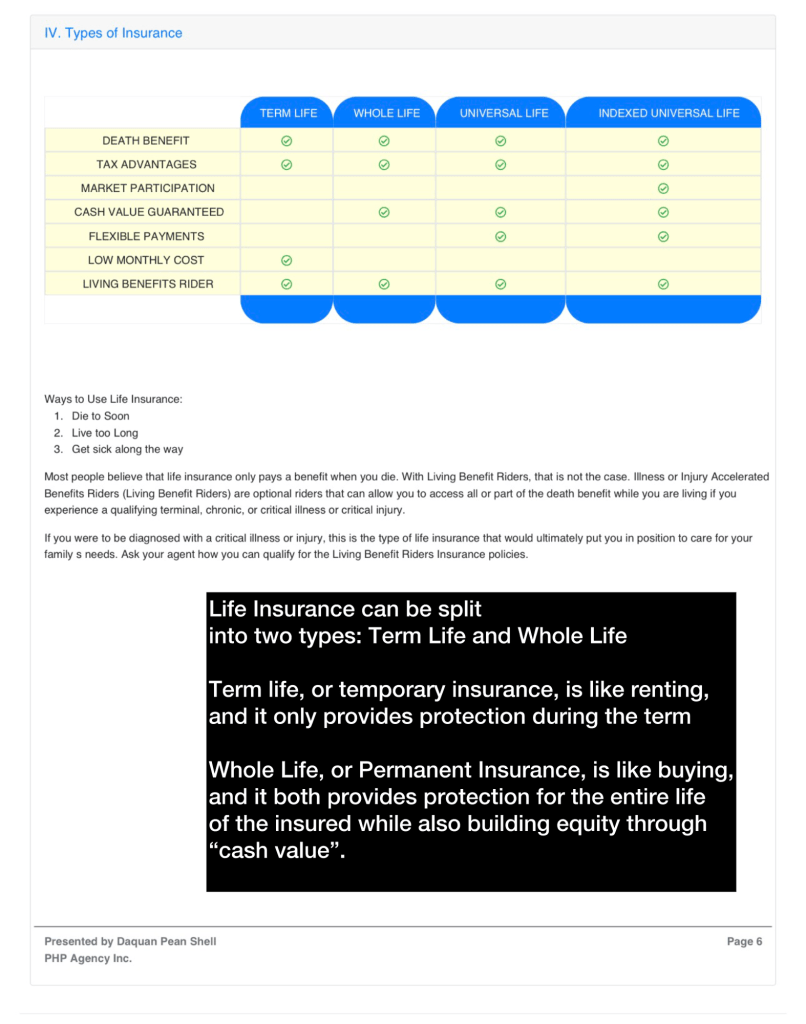 IV. Types of Insurance

| | TERM LIFE | WHOLE LIFE | UNIVERSAL LIFE | INDEXED UNIVERSAL LIFE |
|---|---|---|---|---|
| DEATH BENEFIT | ✓ | ✓ | ✓ | ✓ |
| TAX ADVANTAGES | ✓ | ✓ | ✓ | ✓ |
| MARKET PARTICIPATION | | | | ✓ |
| CASH VALUE GUARANTEED | | ✓ | ✓ | ✓ |
| FLEXIBLE PAYMENTS | | | ✓ | ✓ |
| LOW MONTHLY COST | ✓ | | | |
| LIVING BENEFITS RIDER | ✓ | ✓ | ✓ | ✓ |

Ways to Use Life Insurance:
1. Die to Soon
2. Live too Long
3. Get sick along the way

Most people believe that life insurance only pays a benefit when you die. With Living Benefit Riders, that is not the case. Illness or Injury Accelerated Benefits Riders (Living Benefit Riders) are optional riders that can allow you to access all or part of the death benefit while you are living if you experience a qualifying terminal, chronic, or critical illness or critical injury.

If you were to be diagnosed with a critical illness or injury, this is the type of life insurance that would ultimately put you in position to care for your family s needs. Ask your agent how you can qualify for the Living Benefit Riders Insurance policies.

Life Insurance can be split into two types: Term Life and Whole Life

Term life, or temporary insurance, is like renting, and it only provides protection during the term

Whole Life, or Permanent Insurance, is like buying, and it both provides protection for the entire life of the insured while also building equity through "cash value".

Presented by Daquan Pean Shell
PHP Agency Inc.

Page 6